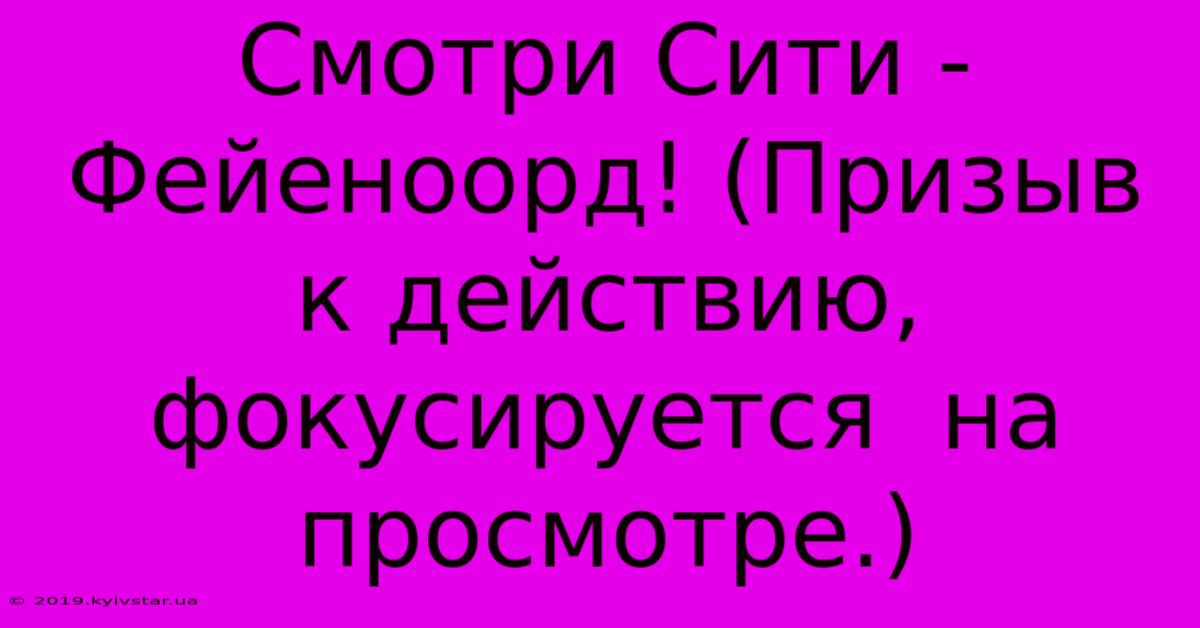 Смотри Сити - Фейеноорд! (Призыв к действию, фокусируется на просмотре.)

© 2019.kyivstar.ua